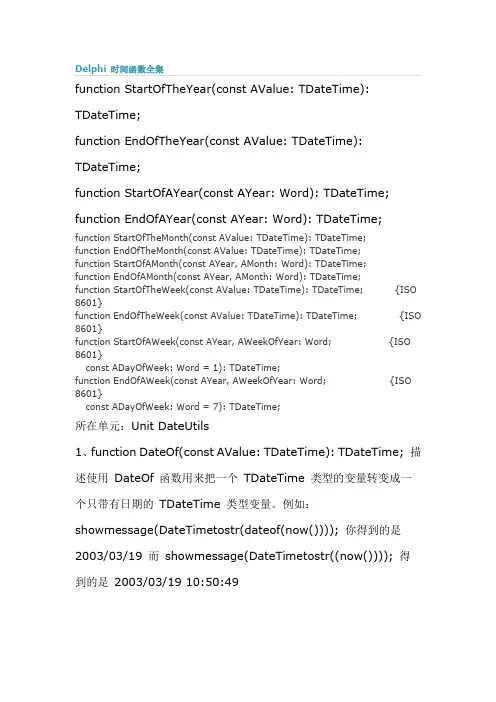 Delphi 时间函数全集

function StartOfTheYear(const AValue: TDateTime): TDateTime;

function EndOfTheYear(const AValue: TDateTime): TDateTime;

function StartOfAYear(const AYear: Word): TDateTime;

function EndOfAYear(const AYear: Word): TDateTime;

function StartOfTheMonth(const AValue: TDateTime): TDateTime;
function EndOfTheMonth(const AValue: TDateTime): TDateTime;
function StartOfAMonth(const AYear, AMonth: Word): TDateTime;
function EndOfAMonth(const AYear, AMonth: Word): TDateTime;
function StartOfTheWeek(const AValue: TDateTime): TDateTime; {ISO 8601}
function EndOfTheWeek(const AValue: TDateTime): TDateTime; {ISO 8601}
function StartOfAWeek(const AYear, AWeekOfYear: Word; {ISO 8601}
const ADayOfWeek: Word = 1): TDateTime;
function EndOfAWeek(const AYear, AWeekOfYear: Word; {ISO 8601}
const ADayOfWeek: Word = 7): TDateTime;

所在单元：Unit DateUtils

1、function DateOf(const AValue: TDateTime): TDateTime; 描述使用 DateOf 函数用来把一个 TDateTime 类型的变量转变成一个只带有日期的 TDateTime 类型变量。例如：showmessage(DateTimetostr(dateof(now()))); 你得到的是 2003/03/19 而 showmessage(DateTimetostr((now()))); 得到的是 2003/03/19 10:50:49